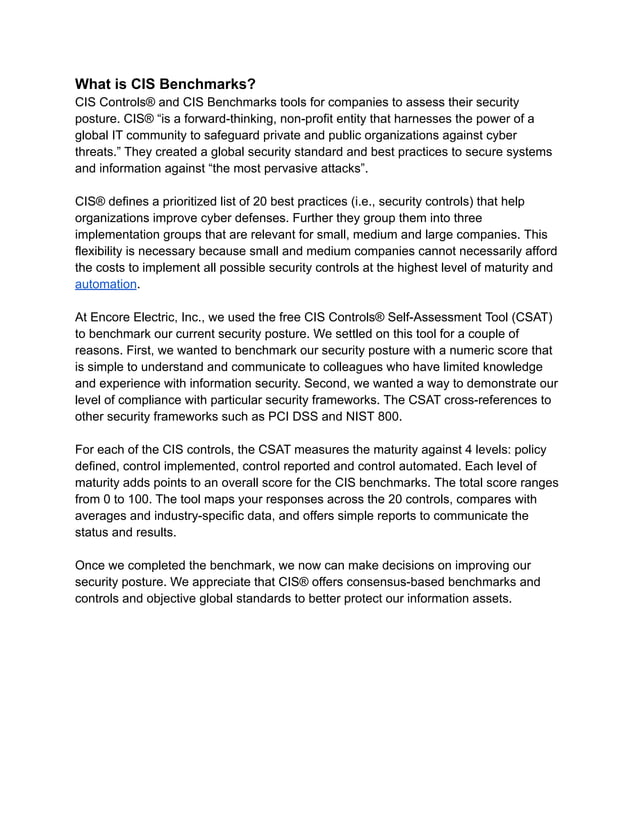 What is CIS Benchmarks?
CIS Controls® and CIS Benchmarks tools for companies to assess their security posture. CIS® “is a forward-thinking, non-profit entity that harnesses the power of a global IT community to safeguard private and public organizations against cyber threats.” They created a global security standard and best practices to secure systems and information against “the most pervasive attacks”.

CIS® defines a prioritized list of 20 best practices (i.e., security controls) that help organizations improve cyber defenses. Further they group them into three implementation groups that are relevant for small, medium and large companies. This flexibility is necessary because small and medium companies cannot necessarily afford the costs to implement all possible security controls at the highest level of maturity and automation.

At Encore Electric, Inc., we used the free CIS Controls® Self-Assessment Tool (CSAT) to benchmark our current security posture. We settled on this tool for a couple of reasons. First, we wanted to benchmark our security posture with a numeric score that is simple to understand and communicate to colleagues who have limited knowledge and experience with information security. Second, we wanted a way to demonstrate our level of compliance with particular security frameworks. The CSAT cross-references to other security frameworks such as PCI DSS and NIST 800.

For each of the CIS controls, the CSAT measures the maturity against 4 levels: policy defined, control implemented, control reported and control automated. Each level of maturity adds points to an overall score for the CIS benchmarks. The total score ranges from 0 to 100. The tool maps your responses across the 20 controls, compares with averages and industry-specific data, and offers simple reports to communicate the status and results.

Once we completed the benchmark, we now can make decisions on improving our security posture. We appreciate that CIS® offers consensus-based benchmarks and controls and objective global standards to better protect our information assets.